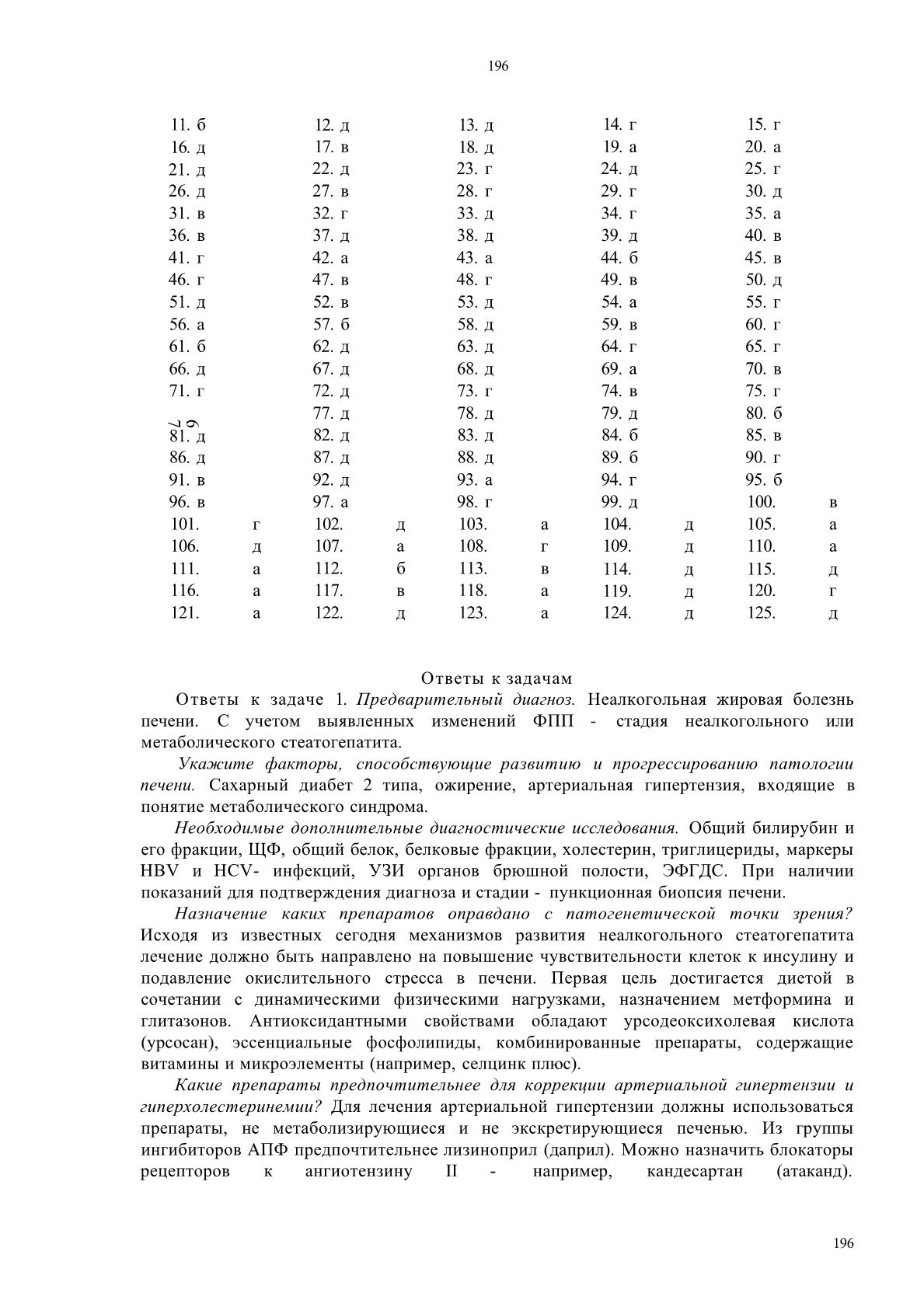 196

| | | | | |
|---|---|---|---|---|
| 11. б | 12. д | 13. д | 14. г | 15. г |
| 16. д | 17. в | 18. д | 19. а | 20. а |
| 21. д | 22. д | 23. г | 24. д | 25. г |
| 26. д | 27. в | 28. г | 29. г | 30. д |
| 31. в | 32. г | 33. д | 34. г | 35. а |
| 36. в | 37. д | 38. д | 39. д | 40. в |
| 41. г | 42. а | 43. а | 44. б | 45. в |
| 46. г | 47. в | 48. г | 49. в | 50. д |
| 51. д | 52. в | 53. д | 54. а | 55. г |
| 56. а | 57. б | 58. д | 59. в | 60. г |
| 61. б | 62. д | 63. д | 64. г | 65. г |
| 66. д | 67. д | 68. д | 69. а | 70. в |
| 71. г | 72. д | 73. г | 74. в | 75. г |
| 76 | 77. д | 78. д | 79. д | 80. б |
| 81. д | 82. д | 83. д | 84. б | 85. в |
| 86. д | 87. д | 88. д | 89. б | 90. г |
| 91. в | 92. д | 93. а | 94. г | 95. б |
| 96. в | 97. а | 98. г | 99. д | 100. в |
| 101. г | 102. д | 103. а | 104. д | 105. а |
| 106. д | 107. а | 108. г | 109. д | 110. а |
| 111. а | 112. б | 113. в | 114. д | 115. д |
| 116. а | 117. в | 118. а | 119. д | 120. г |
| 121. а | 122. д | 123. а | 124. д | 125. д |

Ответы к задачам

Ответы к задаче 1. Предварительный диагноз. Неалкогольная жировая болезнь печени. С учетом выявленных изменений ФПП - стадия неалкогольного или метаболического стеатогепатита.

Укажите факторы, способствующие развитию и прогрессированию патологии печени. Сахарный диабет 2 типа, ожирение, артериальная гипертензия, входящие в понятие метаболического синдрома.

Необходимые дополнительные диагностические исследования. Общий билирубин и его фракции, ЩФ, общий белок, белковые фракции, холестерин, триглицериды, маркеры HBV и HCV- инфекций, УЗИ органов брюшной полости, ЭФГДС. При наличии показаний для подтверждения диагноза и стадии - пункционная биопсия печени.

Назначение каких препаратов оправдано с патогенетической точки зрения? Исходя из известных сегодня механизмов развития неалкогольного стеатогепатита лечение должно быть направлено на повышение чувствительности клеток к инсулину и подавление окислительного стресса в печени. Первая цель достигается диетой в сочетании с динамическими физическими нагрузками, назначением метформина и глитазонов. Антиоксидантными свойствами обладают урсодеоксихолевая кислота (урсосан), эссенциальные фосфолипиды, комбинированные препараты, содержащие витамины и микроэлементы (например, селцинк плюс).

Какие препараты предпочтительнее для коррекции артериальной гипертензии и гиперхолестеринемии? Для лечения артериальной гипертензии должны использоваться препараты, не метаболизирующиеся и не экскретирующиеся печенью. Из группы ингибиторов АПФ предпочтительнее лизиноприл (даприл). Можно назначить блокаторы рецепторов к ангиотензину II - например, кандесартан (атаканд).

196